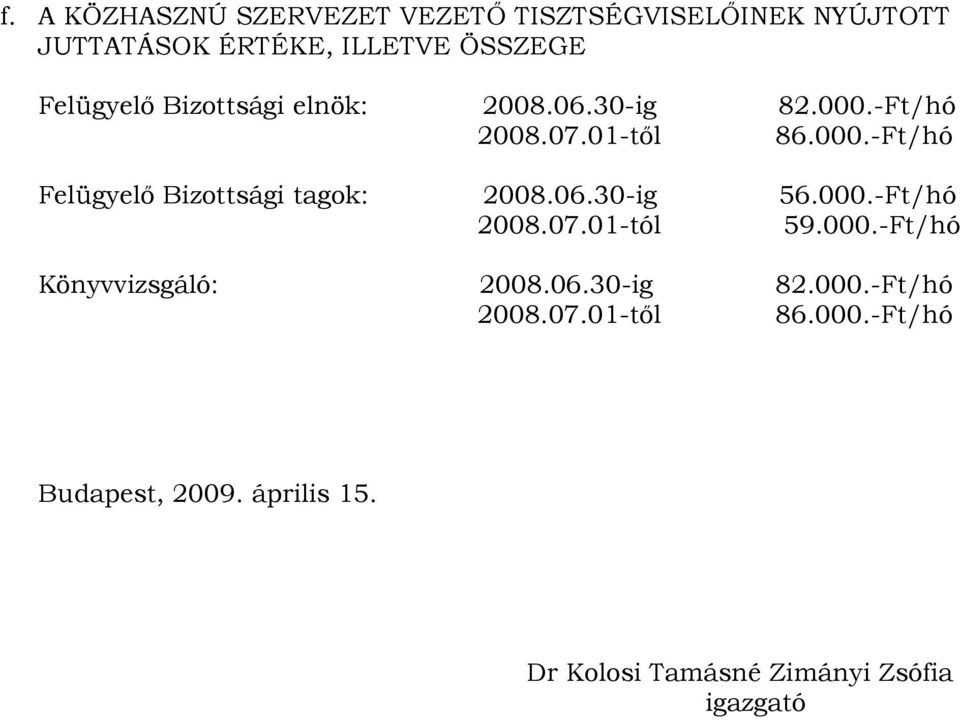 f. A KÖZHASZNÚ SZERVEZET VEZETŐ TISZTSÉGVISELŐINEK NYÚJTOTT JUTTATÁSOK ÉRTÉKE, ILLETVE ÖSSZEGE

Felügyelő Bizottsági elnök: 2008.06.30-ig 82.000.-Ft/hó
2008.07.01-től 86.000.-Ft/hó

Felügyelő Bizottsági tagok: 2008.06.30-ig 56.000.-Ft/hó
2008.07.01-tól 59.000.-Ft/hó

Könyvvizsgáló: 2008.06.30-ig 82.000.-Ft/hó
2008.07.01-től 86.000.-Ft/hó

Budapest, 2009. április 15.

Dr Kolosi Tamásné Zimányi Zsófia
igazgató